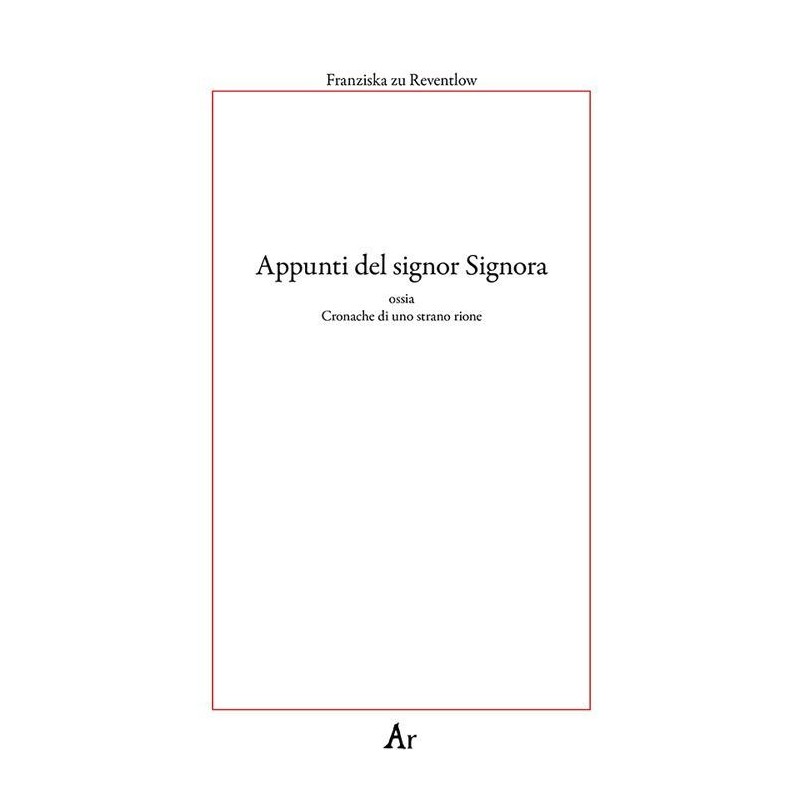 Franziska zu Reventlow

Appunti del signor Signora

ossia
Cronache di uno strano rione

Ar